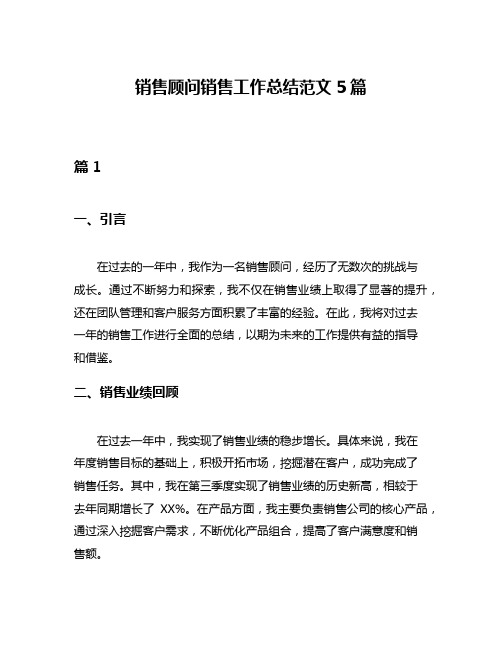 销售顾问销售工作总结范文 5 篇

篇 1

一、引言

在过去的一年中，我作为一名销售顾问，经历了无数次的挑战与成长。通过不断努力和探索，我不仅在销售业绩上取得了显著的提升，还在团队管理和客户服务方面积累了丰富的经验。在此，我将对过去一年的销售工作进行全面的总结，以期为未来的工作提供有益的指导和借鉴。

二、销售业绩回顾

在过去一年中，我实现了销售业绩的稳步增长。具体来说，我在年度销售目标的基础上，积极开拓市场，挖掘潜在客户，成功完成了销售任务。其中，我在第三季度实现了销售业绩的历史新高，相较于去年同期增长了 XX%。在产品方面，我主要负责销售公司的核心产品，通过深入挖掘客户需求，不断优化产品组合，提高了客户满意度和销售额。